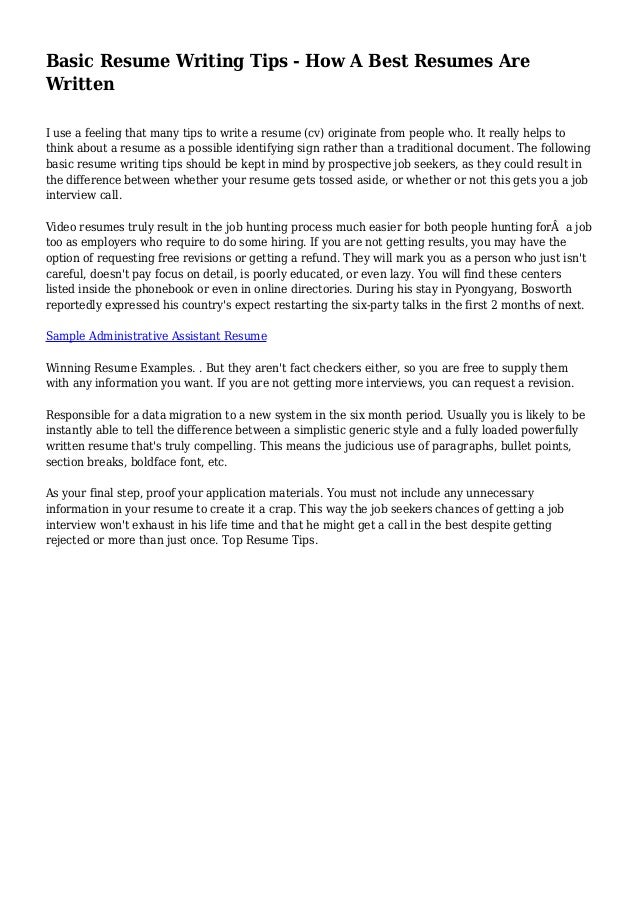 Basic Resume Writing Tips - How A Best Resumes Are Written

I use a feeling that many tips to write a resume (cv) originate from people who. It really helps to think about a resume as a possible identifying sign rather than a traditional document. The following basic resume writing tips should be kept in mind by prospective job seekers, as they could result in the difference between whether your resume gets tossed aside, or whether or not this gets you a job interview call.

Video resumes truly result in the job hunting process much easier for both people hunting forÂ  a job too as employers who require to do some hiring. If you are not getting results, you may have the option of requesting free revisions or getting a refund. They will mark you as a person who just isn't careful, doesn't pay focus on detail, is poorly educated, or even lazy. You will find these centers listed inside the phonebook or even in online directories. During his stay in Pyongyang, Bosworth reportedly expressed his country's expect restarting the six-party talks in the first 2 months of next.

Sample Administrative Assistant Resume

Winning Resume Examples. . But they aren't fact checkers either, so you are free to supply them with any information you want. If you are not getting more interviews, you can request a revision.

Responsible for a data migration to a new system in the six month period. Usually you is likely to be instantly able to tell the difference between a simplistic generic style and a fully loaded powerfully written resume that's truly compelling. This means the judicious use of paragraphs, bullet points, section breaks, boldface font, etc.

As your final step, proof your application materials. You must not include any unnecessary information in your resume to create it a crap. This way the job seekers chances of getting a job interview won't exhaust in his life time and that he might get a call in the best despite getting rejected or more than just once. Top Resume Tips.